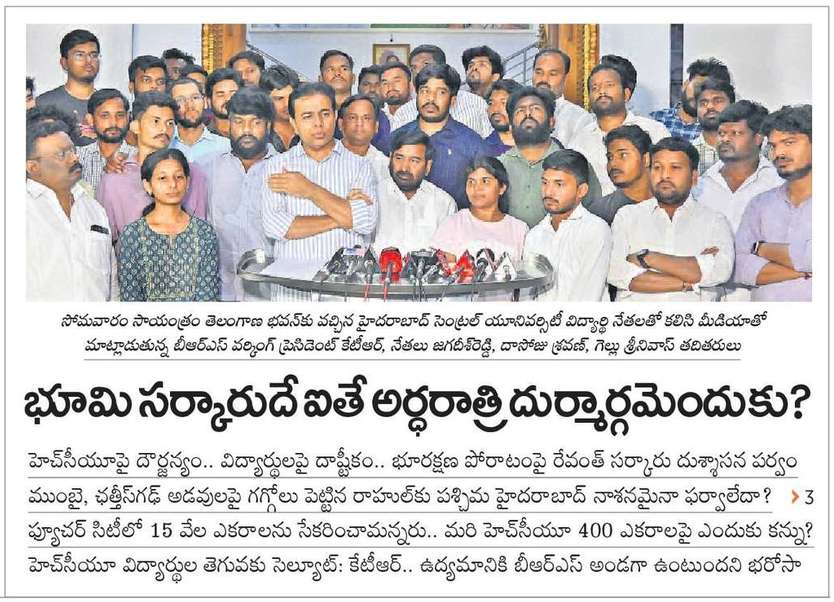 సోమవారం సాయంత్రం తెలంగాణ భవన్‌కు వచ్చిన హైదరాబాద్ సెంట్రల్ యూనివర్సిటీ విద్యార్థి నేతలతో కలిసి మీడియాతో మాట్లాడుతున్న బీఆర్ఎస్ వర్కింగ్ ప్రెసిడెంట్ కేటీఆర్, నేతలు జగదీశ్‌రెడ్డి, దాసోజు శ్రవణ్, గెల్లు శ్రీనివాస్ తదితరులు

భూమి సర్కారుదే ఐతే అర్ధరాత్రి దుర్మార్గమెందుకు?

హెచ్‌సీయూపై దౌర్జన్యం.. విద్యార్థులపై దాష్టీకం.. భూరక్షణ పోరాటంపై రేవంత్ సర్కారు దుశ్శాసన పర్వం

ముంబై, ఛత్తీస్‌గఢ్ అడవులపై గగ్గోలు పెట్టిన రాహుల్‌కు పశ్చిమ హైదరాబాద్ నాశనమైనా ఫర్వాలేదా? > 3

ఫ్యూచర్ సిటీలో 15 వేల ఎకరాలను సేకరించామన్నరు.. మరి హెచ్‌సీయూ 400 ఎకరాలపై ఎందుకు కన్ను?

హెచ్‌సీయూ విద్యార్థుల తెగువకు సెల్యూట్: కేటీఆర్.. ఉద్యమానికి బీఆర్ఎస్ అండగా ఉంటుందని భరోసా